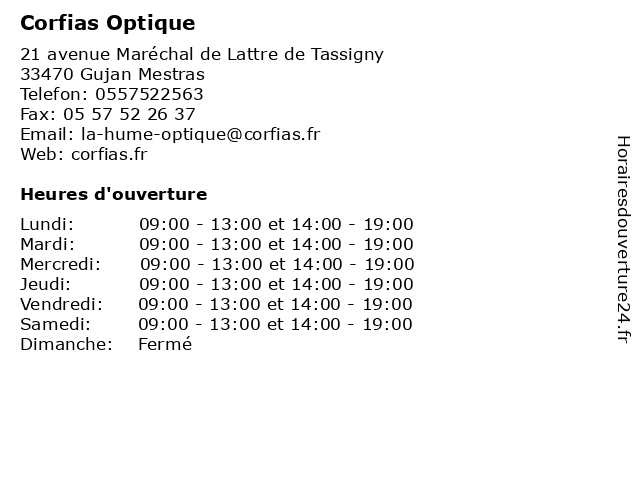 Corfias Optique

21 avenue Maréchal de Lattre de Tassigny
33470 Gujan Mestras
Telefon: 0557522563
Fax: 05 57 52 26 37
Email: la-hume-optique@corfias.fr
Web: corfias.fr

Heures d'ouverture

| | |
|---|---|
| Lundi: | 09:00 - 13:00 et 14:00 - 19:00 |
| Mardi: | 09:00 - 13:00 et 14:00 - 19:00 |
| Mercredi: | 09:00 - 13:00 et 14:00 - 19:00 |
| Jeudi: | 09:00 - 13:00 et 14:00 - 19:00 |
| Vendredi: | 09:00 - 13:00 et 14:00 - 19:00 |
| Samedi: | 09:00 - 13:00 et 14:00 - 19:00 |
| Dimanche: | Fermé |

Horairesdouverture24.fr